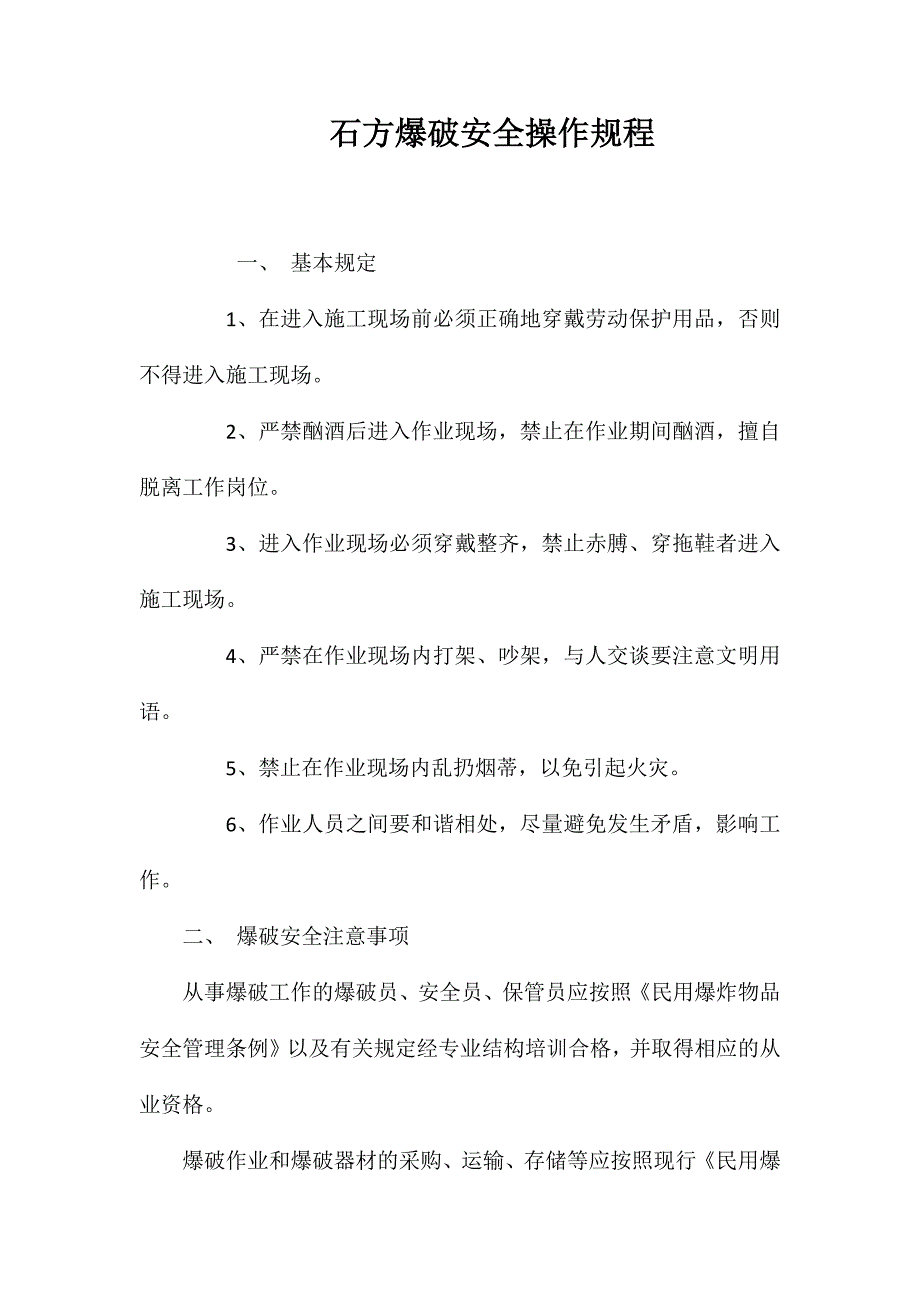 石方爆破安全操作规程

一、 基本规定

1、在进入施工现场前必须正确地穿戴劳动保护用品，否则不得进入施工现场。

2、严禁酗酒后进入作业现场，禁止在作业期间酗酒，擅自脱离工作岗位。

3、进入作业现场必须穿戴整齐，禁止赤膊、穿拖鞋者进入施工现场。

4、严禁在作业现场内打架、吵架，与人交谈要注意文明用语。

5、禁止在作业现场内乱扔烟蒂，以免引起火灾。

6、作业人员之间要和谐相处，尽量避免发生矛盾，影响工作。

二、 爆破安全注意事项

从事爆破工作的爆破员、安全员、保管员应按照《民用爆炸物品安全管理条例》以及有关规定经专业结构培训合格，并取得相应的从业资格。

爆破作业和爆破器材的采购、运输、存储等应按照现行《民用爆